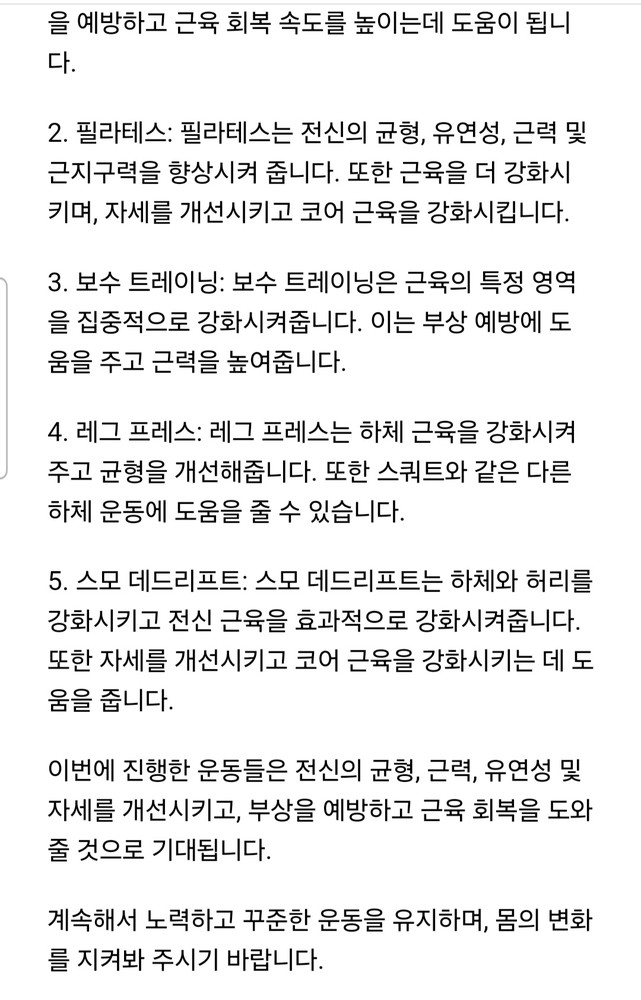 을 예방하고 근육 회복 속도를 높이는데 도움이 됩니다.

2. 필라테스: 필라테스는 전신의 균형, 유연성, 근력 및 근지구력을 향상시켜 줍니다. 또한 근육을 더 강화시키며, 자세를 개선시키고 코어 근육을 강화시킵니다.

3. 보수 트레이닝: 보수 트레이닝은 근육의 특정 영역을 집중적으로 강화시켜줍니다. 이는 부상 예방에 도움을 주고 근력을 높여줍니다.

4. 레그 프레스: 레그 프레스는 하체 근육을 강화시켜주고 균형을 개선해줍니다. 또한 스쿼트와 같은 다른 하체 운동에 도움을 줄 수 있습니다.

5. 스모 데드리프트: 스모 데드리프트는 하체와 허리를 강화시키고 전신 근육을 효과적으로 강화시켜줍니다. 또한 자세를 개선시키고 코어 근육을 강화시키는 데 도움을 줍니다.

이번에 진행한 운동들은 전신의 균형, 근력, 유연성 및 자세를 개선시키고, 부상을 예방하고 근육 회복을 도와줄 것으로 기대됩니다.

계속해서 노력하고 꾸준한 운동을 유지하며, 몸의 변화를 지켜봐 주시기 바랍니다.